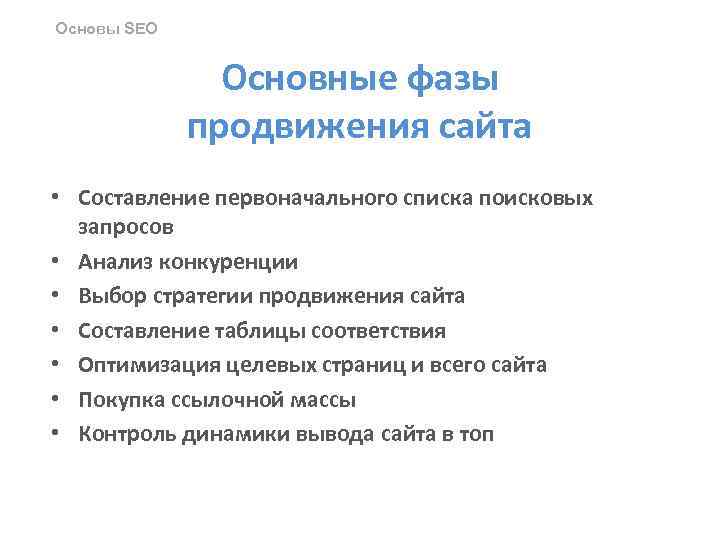 Основы SEO

Основные фазы продвижения сайта

• Составление первоначального списка поисковых запросов
• Анализ конкуренции
• Выбор стратегии продвижения сайта
• Составление таблицы соответствия
• Оптимизация целевых страниц и всего сайта
• Покупка ссылочной массы
• Контроль динамики вывода сайта в топ